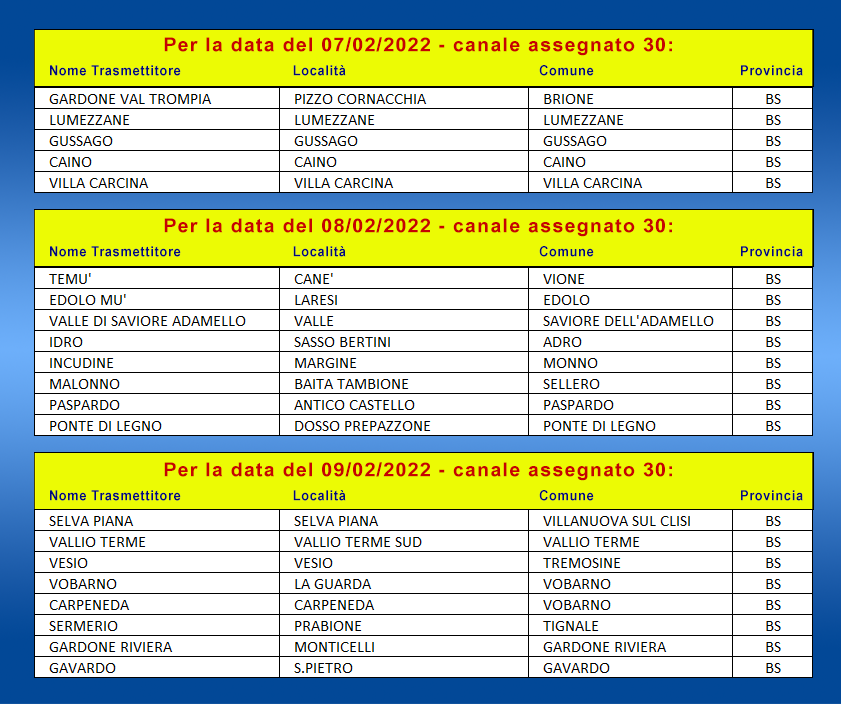 Per la data del 07/02/2022 - canale assegnato 30:

| Nome Trasmettitore | Località | Comune | Provincia |
|---|---|---|---|
| GARDONE VAL TROMPIA | PIZZO CORNACCHIA | BRIONE | BS |
| LUMEZZANE | LUMEZZANE | LUMEZZANE | BS |
| GUSSAGO | GUSSAGO | GUSSAGO | BS |
| CAINO | CAINO | CAINO | BS |
| VILLA CARCINA | VILLA CARCINA | VILLA CARCINA | BS |

Per la data del 08/02/2022 - canale assegnato 30:

| Nome Trasmettitore | Località | Comune | Provincia |
|---|---|---|---|
| TEMU' | CANE' | VIONE | BS |
| EDOLO MU' | LARESI | EDOLO | BS |
| VALLE DI SAVIORE ADAMELLO | VALLE | SAVIORE DELL'ADAMELLO | BS |
| IDRO | SASSO BERTINI | ADRO | BS |
| INCUDINE | MARGINE | MONNO | BS |
| MALONNO | BAITA TAMBIONE | SELLERO | BS |
| PASPARDO | ANTICO CASTELLO | PASPARDO | BS |
| PONTE DI LEGNO | DOSSO PREPAZZONE | PONTE DI LEGNO | BS |

Per la data del 09/02/2022 - canale assegnato 30:

| Nome Trasmettitore | Località | Comune | Provincia |
|---|---|---|---|
| SELVA PIANA | SELVA PIANA | VILLANUOVA SUL CLISI | BS |
| VALLIO TERME | VALLIO TERME SUD | VALLIO TERME | BS |
| VESIO | VESIO | TREMOSINE | BS |
| VOBARNO | LA GUARDA | VOBARNO | BS |
| CARPENEDA | CARPENEDA | VOBARNO | BS |
| SERMERIO | PRABIONE | TIGNALE | BS |
| GARDONE RIVIERA | MONTICELLI | GARDONE RIVIERA | BS |
| GAVARDO | S.PIETRO | GAVARDO | BS |